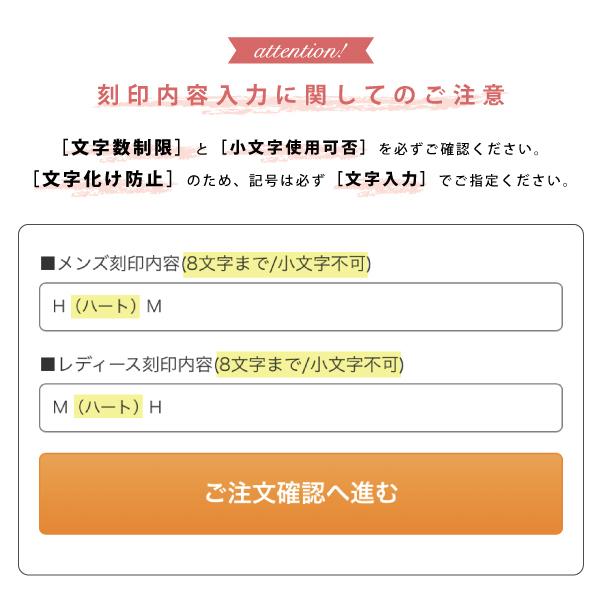 attention!

刻印内容入力に関してのご注意

［文字数制限］と［小文字使用可否］を必ずご確認ください。
［文字化け防止］のため、記号は必ず［文字入力］でご指定ください。

■メンズ刻印内容(8文字まで/小文字不可)

H（ハート）M

■レディース刻印内容(8文字まで/小文字不可)

M（ハート）H

ご注文確認へ進む